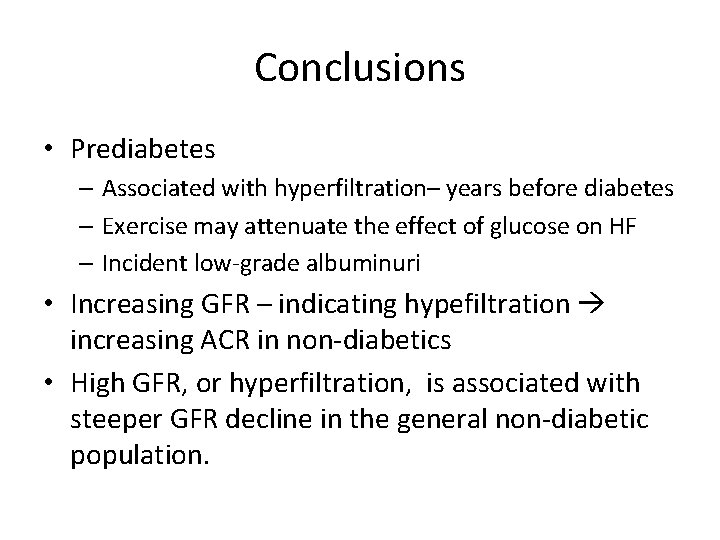 Conclusions

• Prediabetes
– Associated with hyperfiltration– years before diabetes
– Exercise may attenuate the effect of glucose on HF
– Incident low-grade albuminuri

• Increasing GFR – indicating hypefiltration → increasing ACR in non-diabetics

• High GFR, or hyperfiltration, is associated with steeper GFR decline in the general non-diabetic population.